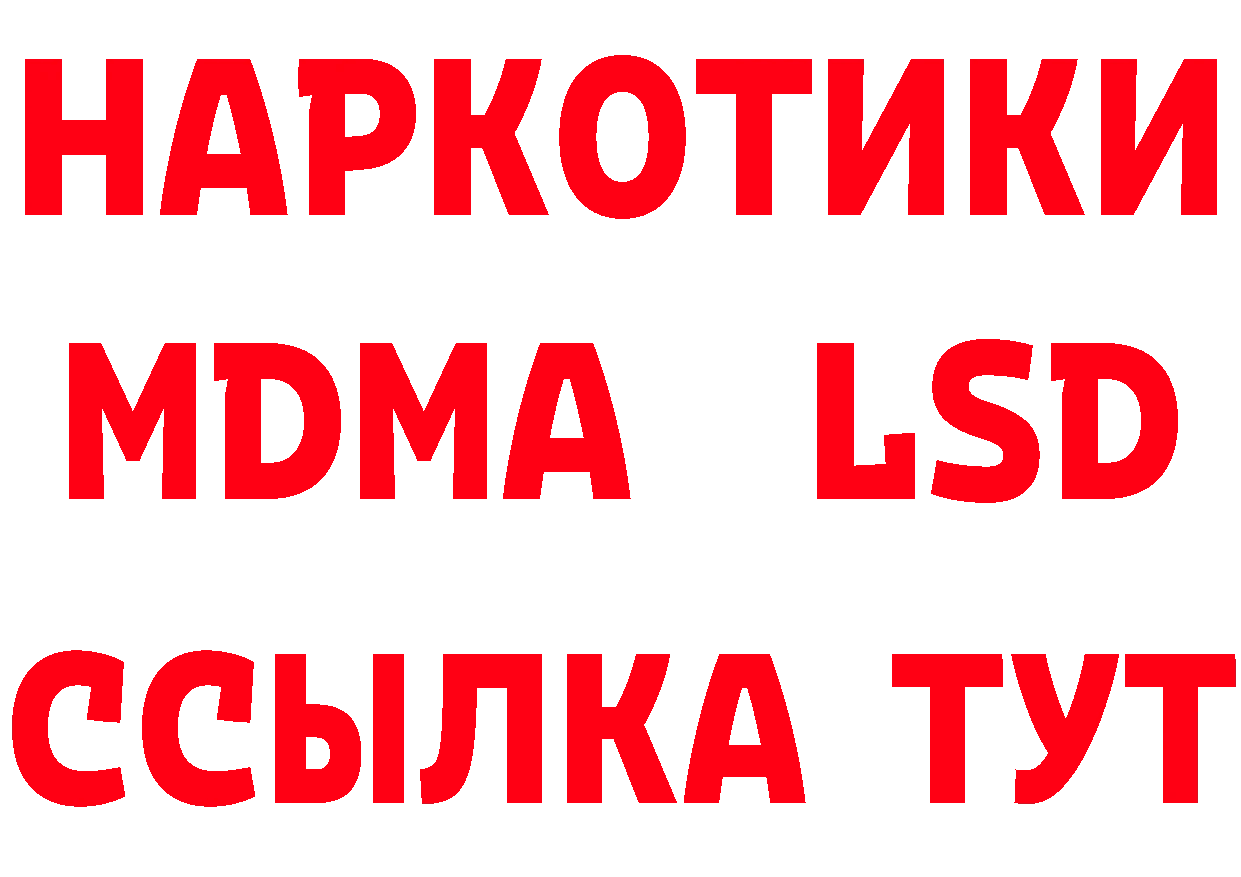 НАРКОТИКИ
MDMA LSD
ССЫЛКА ТУТ